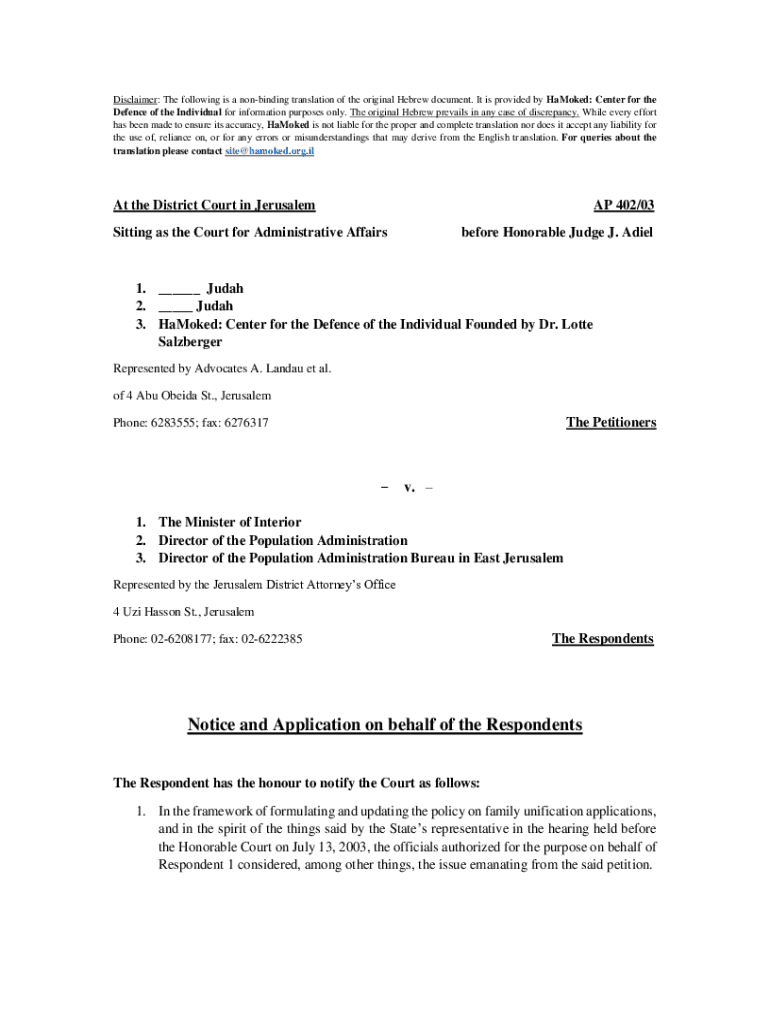 Disclaimer: The following is a non-binding translation of the original Hebrew document. It is provided by HaMoked: Center for the Defence of the Individual for information purposes only. The original Hebrew prevails in any case of discrepancy. While every effort has been made to ensure its accuracy, HaMoked is not liable for the proper and complete translation nor does it accept any liability for the use of, reliance on, or for any errors or misunderstandings that may derive from the English translation. For queries about the translation please contact site@hamoked.org.il

At the District Court in Jerusalem

AP 402/03

Sitting as the Court for Administrative Affairs

before Honorable Judge J. Adiel

1. ______ Judah
2. _____ Judah
3. HaMoked: Center for the Defence of the Individual Founded by Dr. Lotte Salzberger

Represented by Advocates A. Landau et al.

of 4 Abu Obeida St., Jerusalem

Phone: 6283555; fax: 6276317

The Petitioners

– v. –

1. The Minister of Interior
2. Director of the Population Administration
3. Director of the Population Administration Bureau in East Jerusalem

Represented by the Jerusalem District Attorney's Office

4 Uzi Hasson St., Jerusalem

Phone: 02-6208177; fax: 02-6222385

The Respondents

Notice and Application on behalf of the Respondents

The Respondent has the honour to notify the Court as follows:

1. In the framework of formulating and updating the policy on family unification applications, and in the spirit of the things said by the State's representative in the hearing held before the Honorable Court on July 13, 2003, the officials authorized for the purpose on behalf of Respondent 1 considered, among other things, the issue emanating from the said petition.